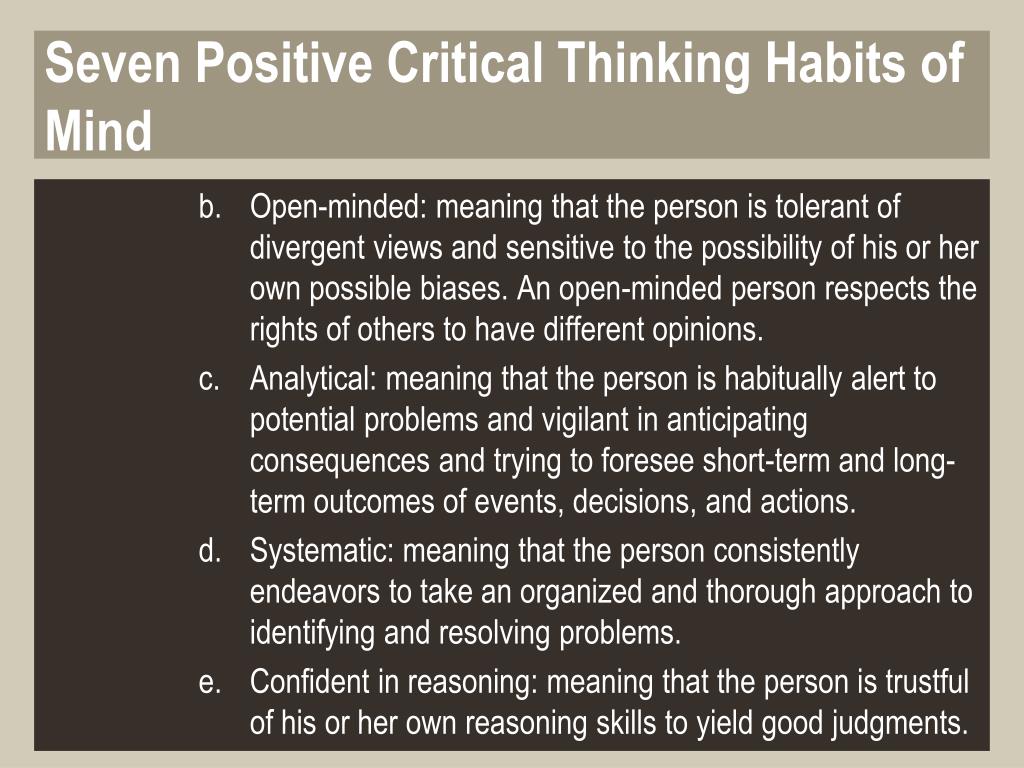 Seven Positive Critical Thinking Habits of Mind

b. Open-minded: meaning that the person is tolerant of divergent views and sensitive to the possibility of his or her own possible biases. An open-minded person respects the rights of others to have different opinions.

c. Analytical: meaning that the person is habitually alert to potential problems and vigilant in anticipating consequences and trying to foresee short-term and long-term outcomes of events, decisions, and actions.

d. Systematic: meaning that the person consistently endeavors to take an organized and thorough approach to identifying and resolving problems.

e. Confident in reasoning: meaning that the person is trustful of his or her own reasoning skills to yield good judgments.